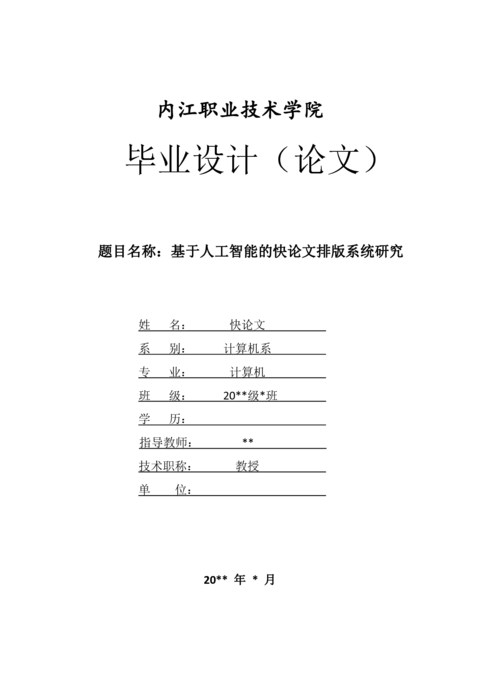 内江职业技术学院

毕业设计（论文）

题目名称：基于人工智能的快论文排版系统研究

姓　名：　快论文
系　别：　计算机系
专　业：　计算机
班　级：　20**级*班
学　历：
指导教师：　**
技术职称：　教授
单　位：

20** 年 * 月